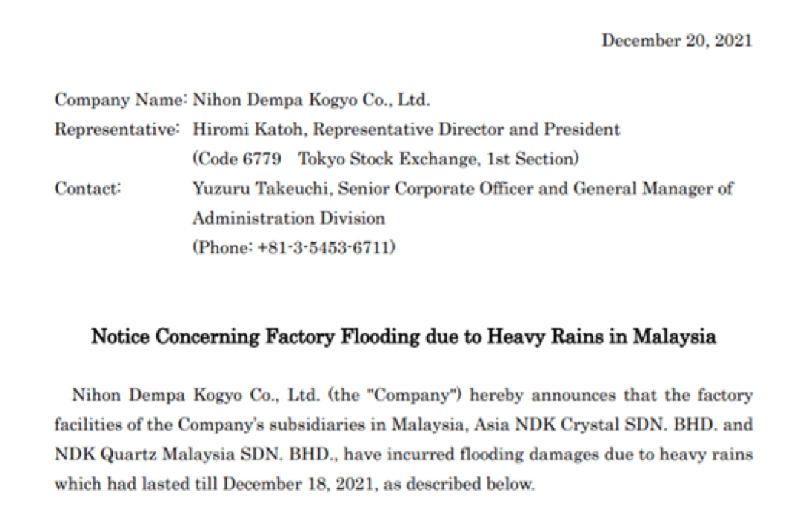 December 20, 2021

Company Name: Nihon Dempa Kogyo Co., Ltd.
Representative: Hiromi Katoh, Representative Director and President
(Code 6779 Tokyo Stock Exchange, 1st Section)
Contact: Yuzuru Takeuchi, Senior Corporate Officer and General Manager of Administration Division
(Phone: +81-3-5453-6711)

Notice Concerning Factory Flooding due to Heavy Rains in Malaysia

Nihon Dempa Kogyo Co., Ltd. (the "Company") hereby announces that the factory facilities of the Company's subsidiaries in Malaysia, Asia NDK Crystal SDN. BHD. and NDK Quartz Malaysia SDN. BHD., have incurred flooding damages due to heavy rains which had lasted till December 18, 2021, as described below.